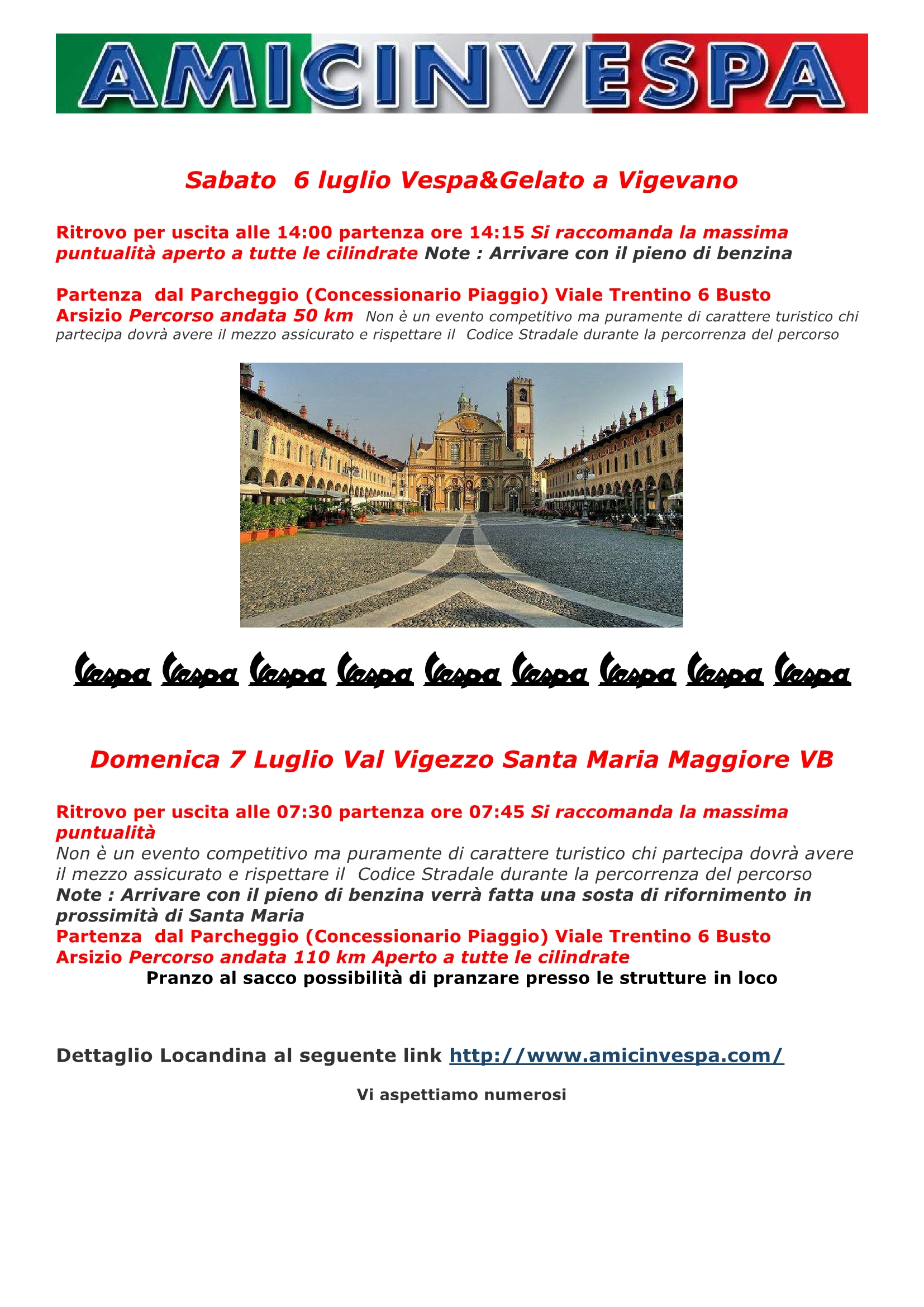 AMICINVESPA

Sabato 6 luglio Vespa&Gelato a Vigevano

Ritrovo per uscita alle 14:00 partenza ore 14:15 Si raccomanda la massima puntualità aperto a tutte le cilindrate Note : Arrivare con il pieno di benzina

Partenza dal Parcheggio (Concessionario Piaggio) Viale Trentino 6 Busto Arsizio Percorso andata 50 km Non è un evento competitivo ma puramente di carattere turistico chi partecipa dovrà avere il mezzo assicurato e rispettare il Codice Stradale durante la percorrenza del percorso

Vespa Vespa Vespa Vespa Vespa Vespa Vespa Vespa Vespa

Domenica 7 Luglio Val Vigezzo Santa Maria Maggiore VB

Ritrovo per uscita alle 07:30 partenza ore 07:45 Si raccomanda la massima puntualità
Non è un evento competitivo ma puramente di carattere turistico chi partecipa dovrà avere il mezzo assicurato e rispettare il Codice Stradale durante la percorrenza del percorso
Note : Arrivare con il pieno di benzina verrà fatta una sosta di rifornimento in prossimità di Santa Maria
Partenza dal Parcheggio (Concessionario Piaggio) Viale Trentino 6 Busto Arsizio Percorso andata 110 km Aperto a tutte le cilindrate
Pranzo al sacco possibilità di pranzare presso le strutture in loco

Dettaglio Locandina al seguente link http://www.amicinvespa.com/

Vi aspettiamo numerosi